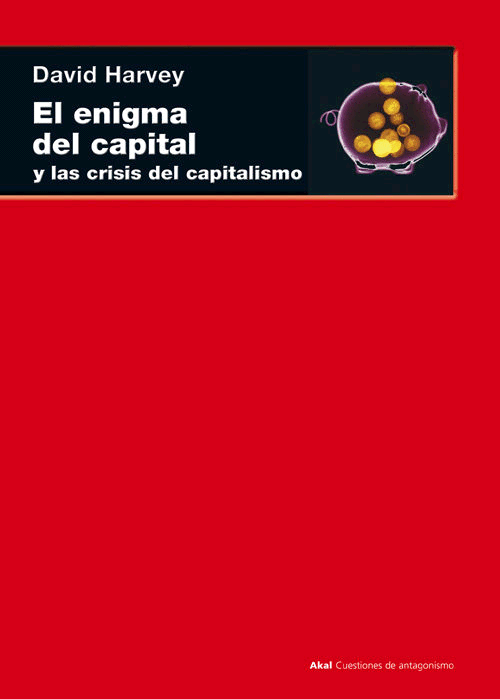 David Harvey

El enigma del capital

y las crisis del capitalismo

Akal Cuestiones de antagonismo